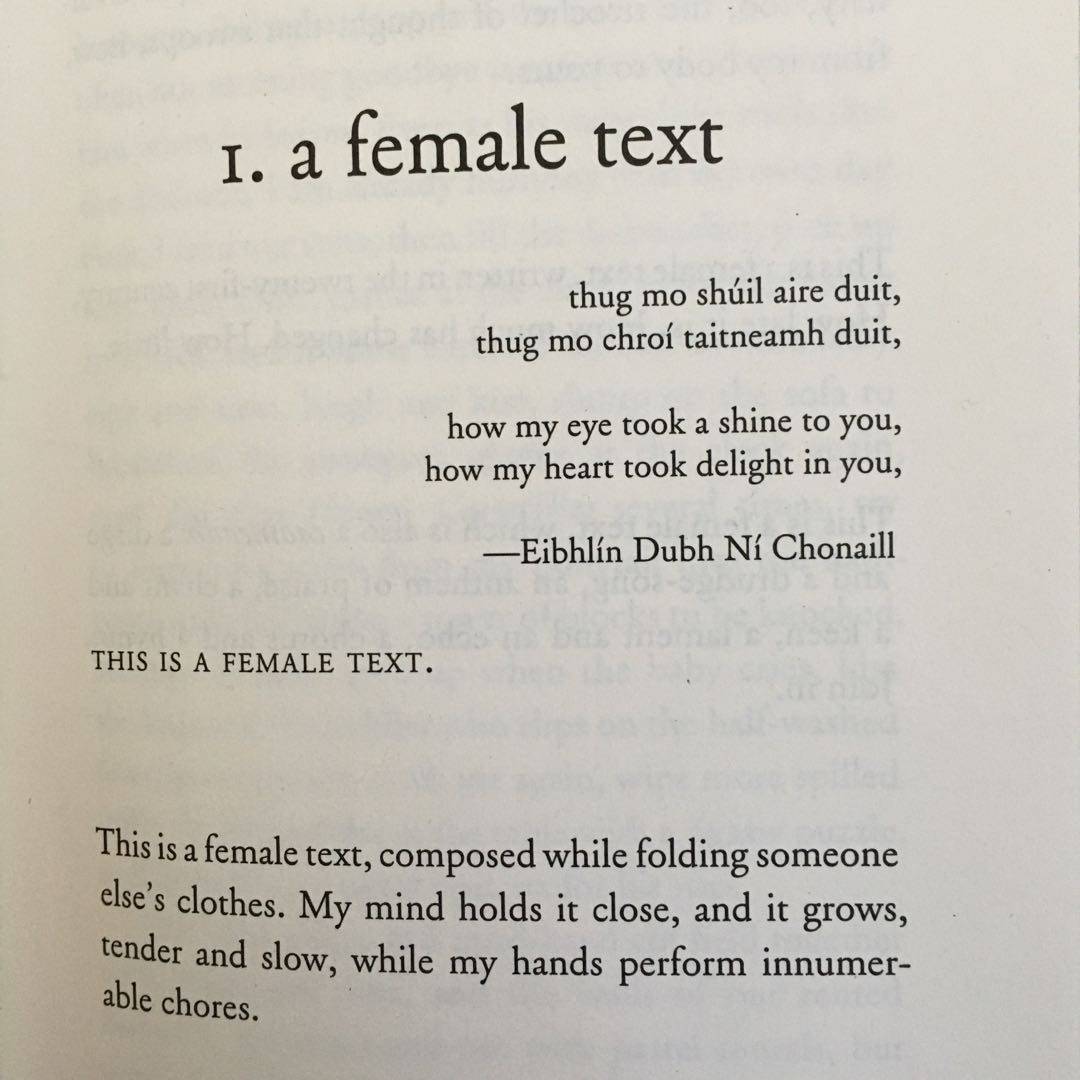 1. a female text

thug mo shúil aire duit,
thug mo chroí taitneamh duit,

how my eye took a shine to you,
how my heart took delight in you,

—Eibhlín Dubh Ní Chonaill

THIS IS A FEMALE TEXT.

This is a female text, composed while folding someone else's clothes. My mind holds it close, and it grows, tender and slow, while my hands perform innumerable chores.